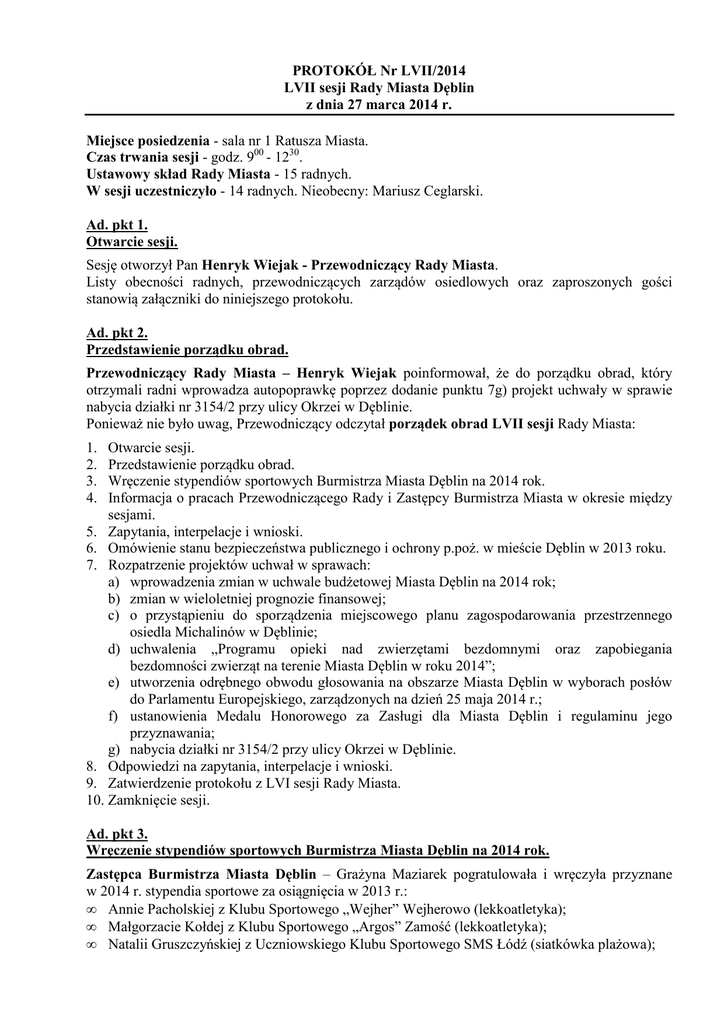 PROTOKÓŁ Nr LVII/2014
LVII sesji Rady Miasta Dęblin
z dnia 27 marca 2014 r.

Miejsce posiedzenia - sala nr 1 Ratusza Miasta.
Czas trwania sesji - godz. $9^{00}$ - $12^{30}$.
Ustawowy skład Rady Miasta - 15 radnych.
W sesji uczestniczyło - 14 radnych. Nieobecny: Mariusz Ceglarski.

Ad. pkt 1.
Otwarcie sesji.

Sesję otworzył Pan Henryk Wiejak - Przewodniczący Rady Miasta.
Listy obecności radnych, przewodniczących zarządów osiedlowych oraz zaproszonych gości stanowią załączniki do niniejszego protokołu.

Ad. pkt 2.
Przedstawienie porządku obrad.

Przewodniczący Rady Miasta – Henryk Wiejak poinformował, że do porządku obrad, który otrzymali radni wprowadza autopoprawkę poprzez dodanie punktu 7g) projekt uchwały w sprawie nabycia działki nr 3154/2 przy ulicy Okrzei w Dęblinie.
Ponieważ nie było uwag, Przewodniczący odczytał porządek obrad LVII sesji Rady Miasta:

1. Otwarcie sesji.
2. Przedstawienie porządku obrad.
3. Wręczenie stypendiów sportowych Burmistrza Miasta Dęblin na 2014 rok.
4. Informacja o pracach Przewodniczącego Rady i Zastępcy Burmistrza Miasta w okresie między sesjami.
5. Zapytania, interpelacje i wnioski.
6. Omówienie stanu bezpieczeństwa publicznego i ochrony p.poż. w mieście Dęblin w 2013 roku.
7. Rozpatrzenie projektów uchwał w sprawach:
a) wprowadzenia zmian w uchwale budżetowej Miasta Dęblin na 2014 rok;
b) zmian w wieloletniej prognozie finansowej;
c) o przystąpieniu do sporządzenia miejscowego planu zagospodarowania przestrzennego osiedla Michalinów w Dęblinie;
d) uchwalenia „Programu opieki nad zwierzętami bezdomnymi oraz zapobiegania bezdomności zwierząt na terenie Miasta Dęblin w roku 2014”;
e) utworzenia odrębnego obwodu głosowania na obszarze Miasta Dęblin w wyborach posłów do Parlamentu Europejskiego, zarządzonych na dzień 25 maja 2014 r.;
f) ustanowienia Medalu Honorowego za Zasługi dla Miasta Dęblin i regulaminu jego przyznawania;
g) nabycia działki nr 3154/2 przy ulicy Okrzei w Dęblinie.
8. Odpowiedzi na zapytania, interpelacje i wnioski.
9. Zatwierdzenie protokołu z LVI sesji Rady Miasta.
10. Zamknięcie sesji.

Ad. pkt 3.
Wręczenie stypendiów sportowych Burmistrza Miasta Dęblin na 2014 rok.

Zastępca Burmistrza Miasta Dęblin – Grażyna Maziarek pogratulowała i wręczyła przyznane w 2014 r. stypendia sportowe za osiągnięcia w 2013 r.:
∞ Annie Pacholskiej z Klubu Sportowego „Wejher” Wejherowo (lekkoatletyka);
∞ Małgorzacie Kołdej z Klubu Sportowego „Argos” Zamość (lekkoatletyka);
∞ Natalii Gruszczyńskiej z Uczniowskiego Klubu Sportowego SMS Łódź (siatkówka plażowa);